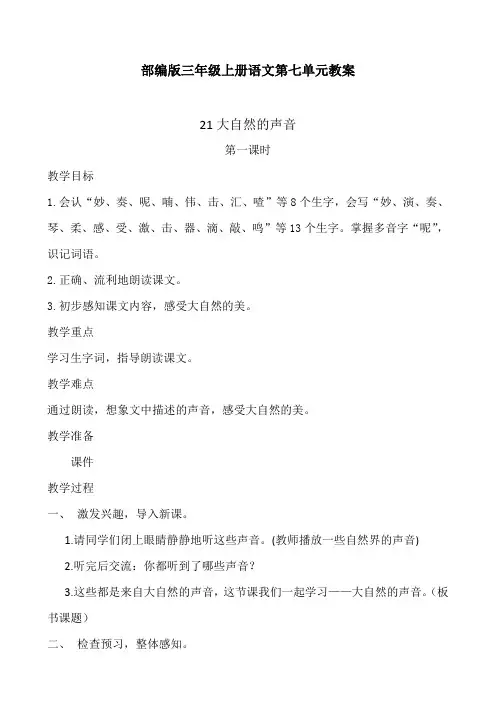 部编版三年级上册语文第七单元教案

21 大自然的声音

第一课时

教学目标

1. 会认“妙、奏、呢、喃、伟、击、汇、喳”等 8 个生字，会写“妙、演、奏、琴、柔、感、受、激、击、器、滴、敲、鸣”等 13 个生字。掌握多音字“呢”，识记词语。

2. 正确、流利地朗读课文。

3. 初步感知课文内容，感受大自然的美。

教学重点

学习生字词，指导朗读课文。

教学难点

通过朗读，想象文中描述的声音，感受大自然的美。

教学准备

课件

教学过程

一、 激发兴趣，导入新课。

1.请同学们闭上眼睛静静地听这些声音。(教师播放一些自然界的声音)

2.听完后交流：你都听到了哪些声音？

3.这些都是来自大自然的声音，这节课我们一起学习——大自然的声音。（板书课题）

二、 检查预习，整体感知。